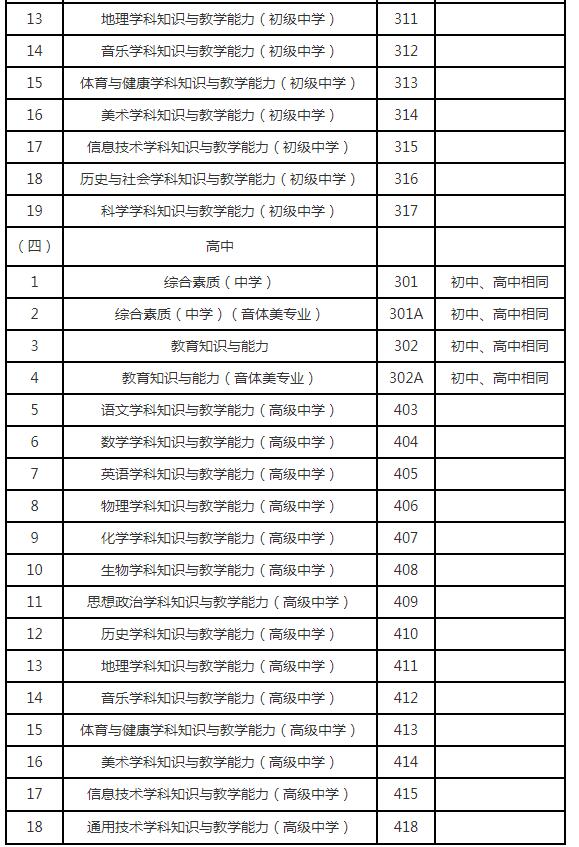 | | | | |
|---|---|---|---|
| 13 | 地理学科知识与教学能力（初级中学） | 311 | |
| 14 | 音乐学科知识与教学能力（初级中学） | 312 | |
| 15 | 体育与健康学科知识与教学能力（初级中学） | 313 | |
| 16 | 美术学科知识与教学能力（初级中学） | 314 | |
| 17 | 信息技术学科知识与教学能力（初级中学） | 315 | |
| 18 | 历史与社会学科知识与教学能力（初级中学） | 316 | |
| 19 | 科学学科知识与教学能力（初级中学） | 317 | |
| （四） | 高中 | | |
| 1 | 综合素质（中学） | 301 | 初中、高中相同 |
| 2 | 综合素质（中学）（音体美专业） | 301A | 初中、高中相同 |
| 3 | 教育知识与能力 | 302 | 初中、高中相同 |
| 4 | 教育知识与能力（音体美专业） | 302A | 初中、高中相同 |
| 5 | 语文学科知识与教学能力（高级中学） | 403 | |
| 6 | 数学学科知识与教学能力（高级中学） | 404 | |
| 7 | 英语学科知识与教学能力（高级中学） | 405 | |
| 8 | 物理学科知识与教学能力（高级中学） | 406 | |
| 9 | 化学学科知识与教学能力（高级中学） | 407 | |
| 10 | 生物学科知识与教学能力（高级中学） | 408 | |
| 11 | 思想政治学科知识与教学能力（高级中学） | 409 | |
| 12 | 历史学科知识与教学能力（高级中学） | 410 | |
| 13 | 地理学科知识与教学能力（高级中学） | 411 | |
| 14 | 音乐学科知识与教学能力（高级中学） | 412 | |
| 15 | 体育与健康学科知识与教学能力（高级中学） | 413 | |
| 16 | 美术学科知识与教学能力（高级中学） | 414 | |
| 17 | 信息技术学科知识与教学能力（高级中学） | 415 | |
| 18 | 通用技术学科知识与教学能力（高级中学） | 418 | |